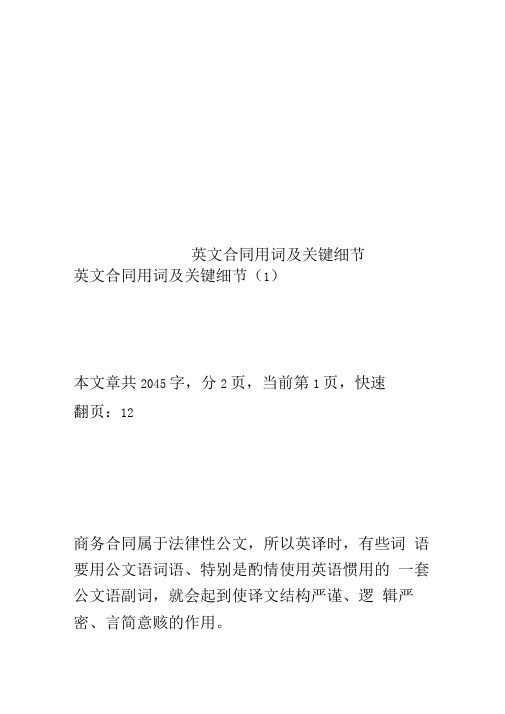 英文合同用词及关键细节

英文合同用词及关键细节（1）

本文章共 2045 字，分 2 页，当前第 1 页，快速翻页：12

商务合同属于法律性公文，所以英译时，有些词 语要用公文语词语、特别是酌情使用英语惯用的 一套公文语副词，就会起到使译文结构严谨、逻 辑严密、言简意赅的作用。